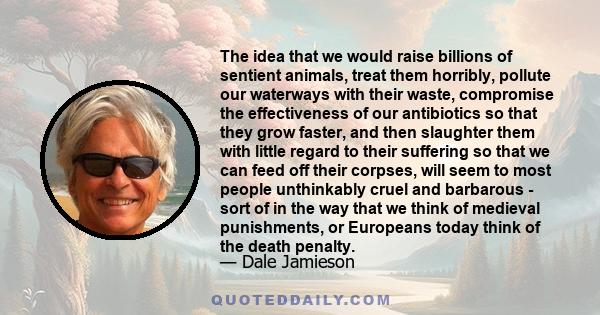 The idea that we would raise billions of sentient animals, treat them horribly, pollute our waterways with their waste, compromise the effectiveness of our antibiotics so that they grow faster, and then slaughter them with little regard to their suffering so that we can feed off their corpses, will seem to most people unthinkably cruel and barbarous - sort of in the way that we think of medieval punishments, or Europeans today think of the death penalty.
— Dale Jamieson

QUOTEDDAILY.COM